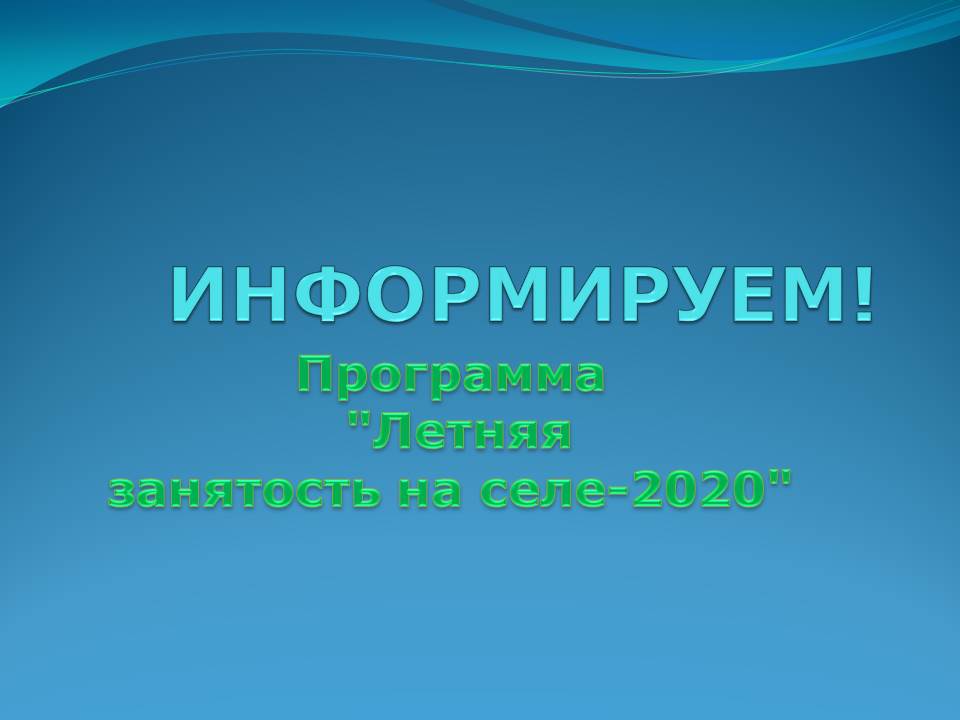 ИНФОРМИРУЕМ!

Программа "Летняя занятость на селе-2020"